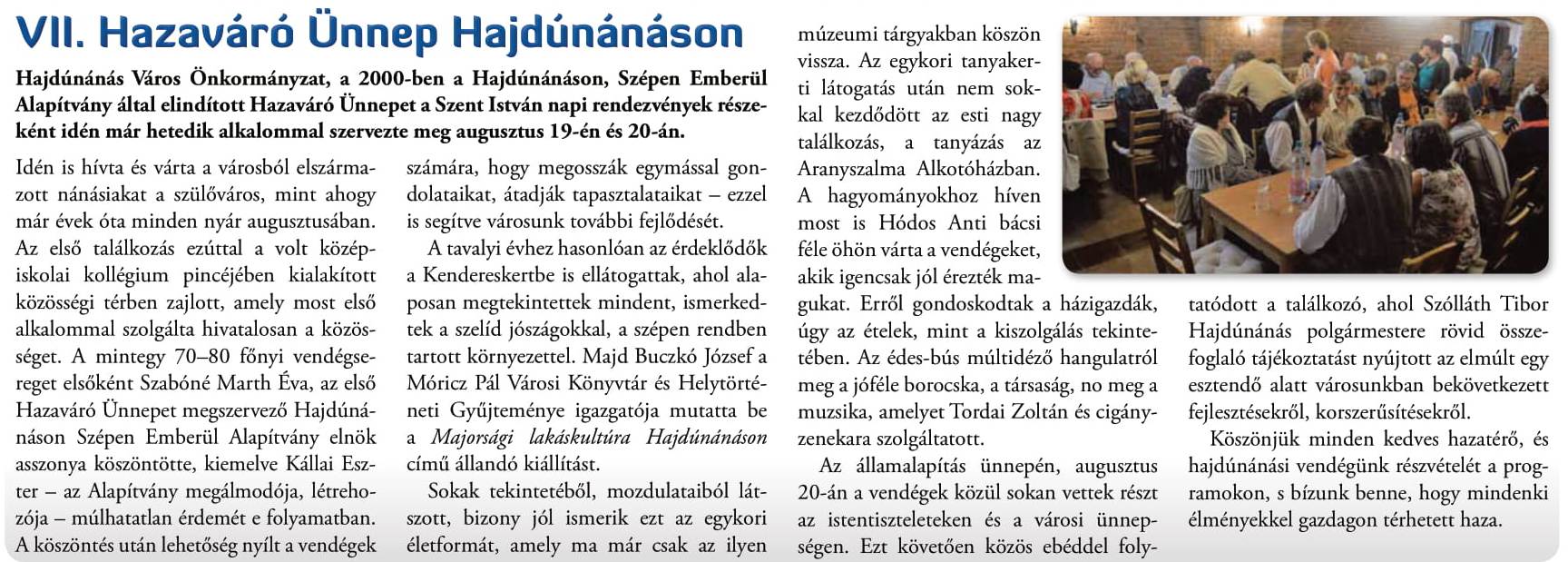 VII. Hazaváró Ünnep Hajdúnánáson

Hajdúnánás Város Önkormányzat, a 2000-ben a Hajdúnánáson, Szépen Emberül Alapítvány által elindított Hazaváró Ünnepet a Szent István napi rendezvények részeként idén már hetedik alkalommal szervezte meg augusztus 19-én és 20-án.

Idén is hívta és várta a városból elszármazott nánásiakat a szülőváros, mint ahogy már évek óta minden nyár augusztusában. Az első találkozás ezúttal a volt középiskolai kollégium pincéjében kialakított közösségi térben zajlott, amely most első alkalommal szolgálta hivatalosan a közösséget. A mintegy 70–80 főnyi vendégsereget elsőként Szabóné Marth Éva, az első Hazaváró Ünnepet megszervező Hajdúnánáson Szépen Emberül Alapítvány elnök asszonya köszöntötte, kiemelve Kállai Eszter – az Alapítvány megálmodója, létrehozója – múlhatatlan érdemét e folyamatban. A köszöntés után lehetőség nyílt a vendégek számára, hogy megosszák egymással gondolataikat, átadják tapasztalataikat – ezzel is segítve városunk további fejlődését.

A tavalyi évhez hasonlóan az érdeklődők a Kendereskertbe is ellátogattak, ahol alaposan megtekintettek mindent, ismerkedtek a szelíd jószágokkal, a szépen rendben tartott környezettel. Majd Buczkó József a Móricz Pál Városi Könyvtár és Helytörténeti Gyűjteménye igazgatója mutatta be a Majorsági lakáskultúra Hajdúnánáson című állandó kiállítást.

Sokak tekintetéből, mozdulataiból látszott, bizony jól ismerik ezt az egykori életformát, amely ma már csak az ilyen múzeumi tárgyakban köszön vissza. Az egykori tanyakerti látogatás után nem sokkal kezdődött az esti nagy találkozás, a tanyázás az Aranyszalma Alkotóházban. A hagyományokhoz híven most is Hódos Anti bácsi féle öhön várta a vendégeket, akik igencsak jól érezték magukat. Erről gondoskodtak a házigazdák, úgy az ételek, mint a kiszolgálás tekintetében. Az édes-bús múltidéző hangulatról meg a jóféle borocska, a társaság, no meg a muzsika, amelyet Tordai Zoltán és cigányzenekara szolgáltatott.

Az államalapítás ünnepén, augusztus 20-án a vendégek közül sokan vettek részt az istentiszteleteken és a városi ünnepségen. Ezt követően közös ebéddel folytatódott a találkozó, ahol Szólláth Tibor Hajdúnánás polgármestere rövid összefoglaló tájékoztatást nyújtott az elmúlt egy esztendő alatt városunkban bekövetkezett fejlesztésekről, korszerűsítésekről.

Köszönjük minden kedves hazatérő, és hajdúnánási vendégünk részvételét a programokon, s bízunk benne, hogy mindenki élményekkel gazdagon térhetett haza.